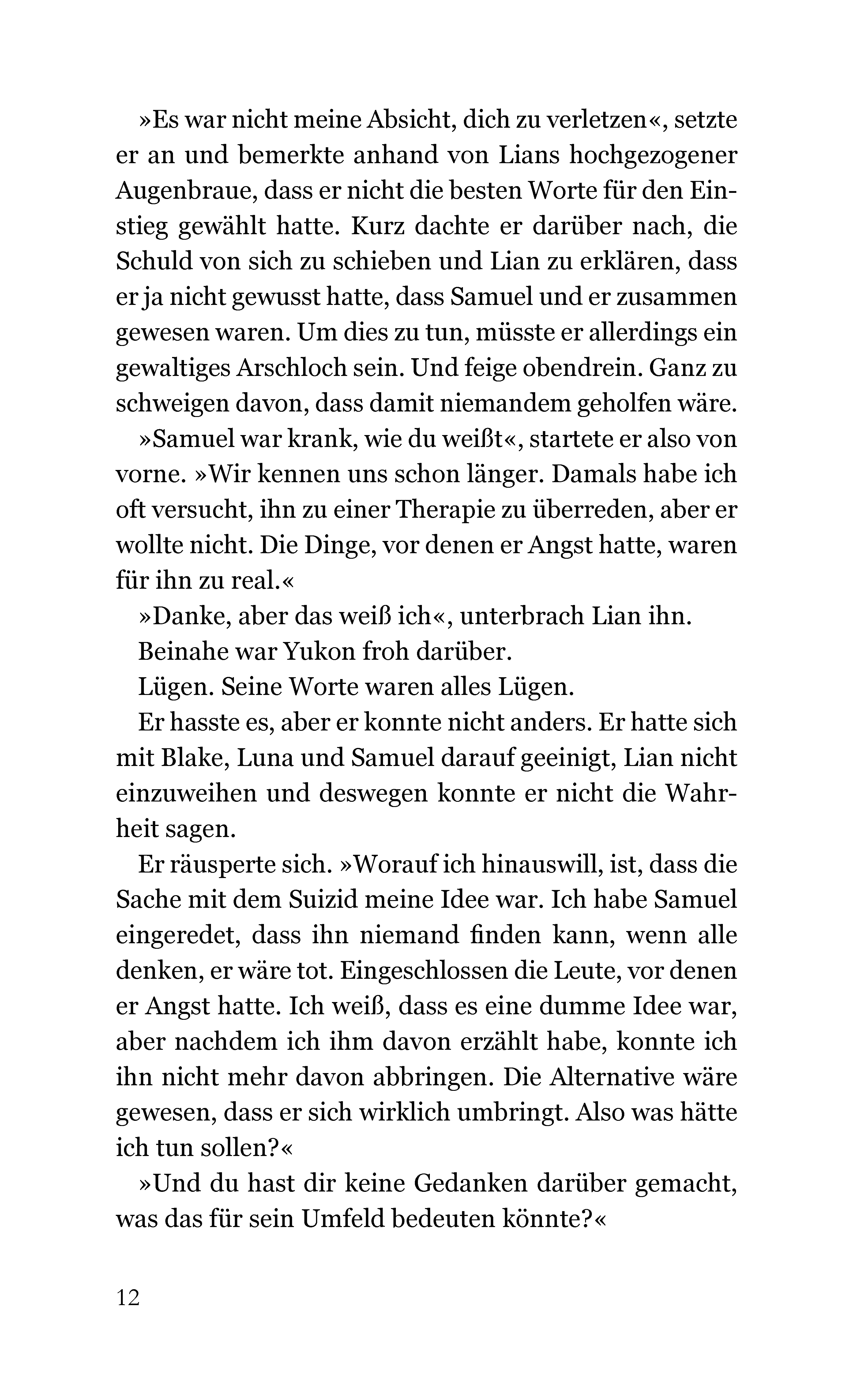 »Es war nicht meine Absicht, dich zu verletzen«, setzte er an und bemerkte anhand von Lians hochgezogener Augenbraue, dass er nicht die besten Worte für den Einstieg gewählt hatte. Kurz dachte er darüber nach, die Schuld von sich zu schieben und Lian zu erklären, dass er ja nicht gewusst hatte, dass Samuel und er zusammen gewesen waren. Um dies zu tun, müsste er allerdings ein gewaltiges Arschloch sein. Und feige obendrein. Ganz zu schweigen davon, dass damit niemandem geholfen wäre.

»Samuel war krank, wie du weißt«, startete er also von vorne. »Wir kennen uns schon länger. Damals habe ich oft versucht, ihn zu einer Therapie zu überreden, aber er wollte nicht. Die Dinge, vor denen er Angst hatte, waren für ihn zu real.«

»Danke, aber das weiß ich«, unterbrach Lian ihn.

Beinahe war Yukon froh darüber.

Lügen. Seine Worte waren alles Lügen.

Er hasste es, aber er konnte nicht anders. Er hatte sich mit Blake, Luna und Samuel darauf geeinigt, Lian nicht einzuweihen und deswegen konnte er nicht die Wahrheit sagen.

Er räusperte sich. »Worauf ich hinauswill, ist, dass die Sache mit dem Suizid meine Idee war. Ich habe Samuel eingeredet, dass ihn niemand finden kann, wenn alle denken, er wäre tot. Eingeschlossen die Leute, vor denen er Angst hatte. Ich weiß, dass es eine dumme Idee war, aber nachdem ich ihm davon erzählt habe, konnte ich ihn nicht mehr davon abbringen. Die Alternative wäre gewesen, dass er sich wirklich umbringt. Also was hätte ich tun sollen?«

»Und du hast dir keine Gedanken darüber gemacht, was das für sein Umfeld bedeuten könnte?«

12